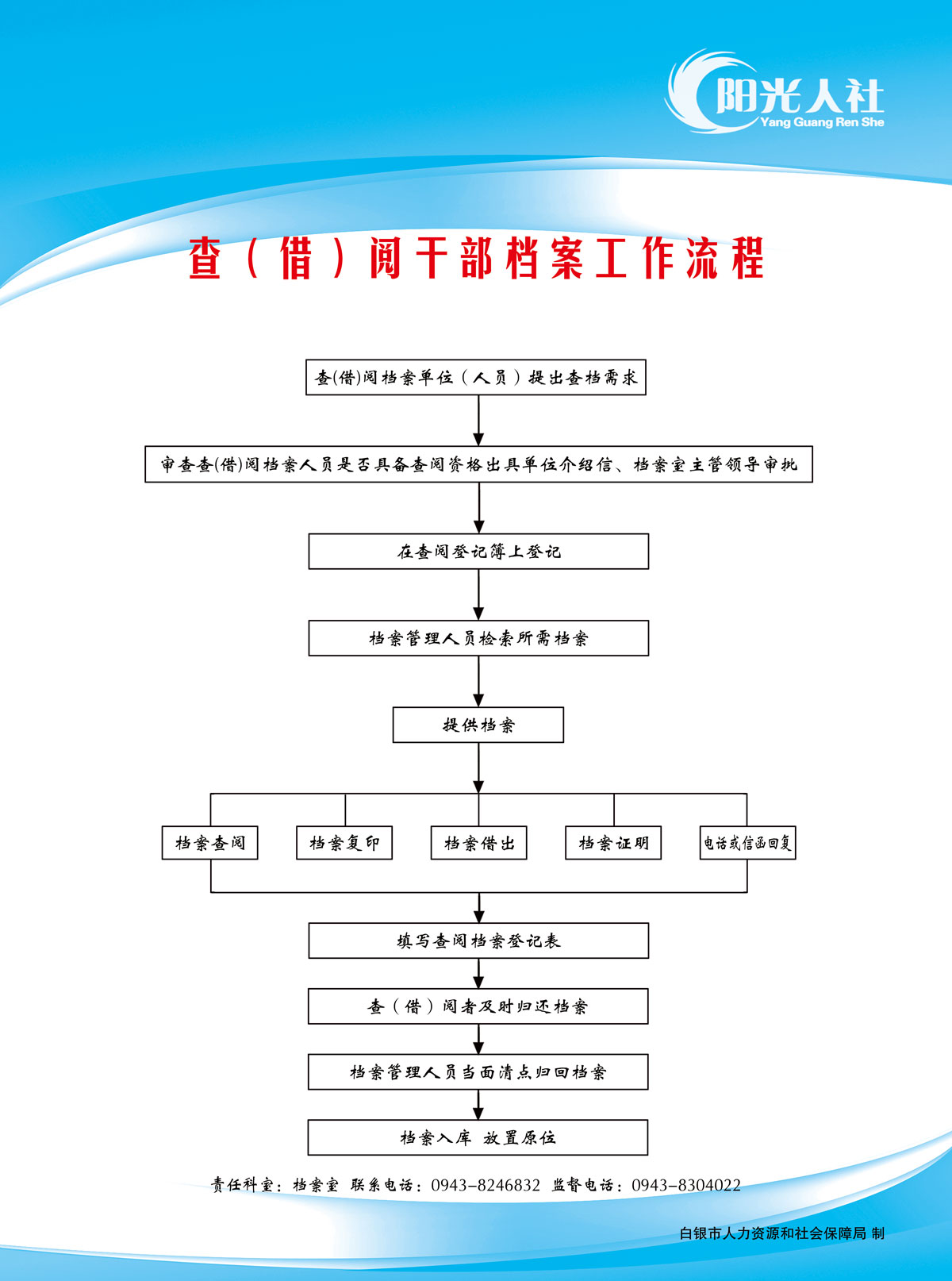 阳光人社
Yang Guang Ren She

查（借）阅干部档案工作流程

查(借)阅档案单位（人员）提出查档需求

审查查(借)阅档案人员是否具备查阅资格出具单位介绍信、档案室主管领导审批

在查阅登记簿上登记

档案管理人员检索所需档案

提供档案

档案查阅

档案复印

档案借出

档案证明

电话或信函回复

填写查阅档案登记表

查（借）阅者及时归还档案

档案管理人员当面清点归回档案

档案入库 放置原位

责任科室：档案室 联系电话：0943-8246832 监督电话：0943-8304022

白银市人力资源和社会保障局 制